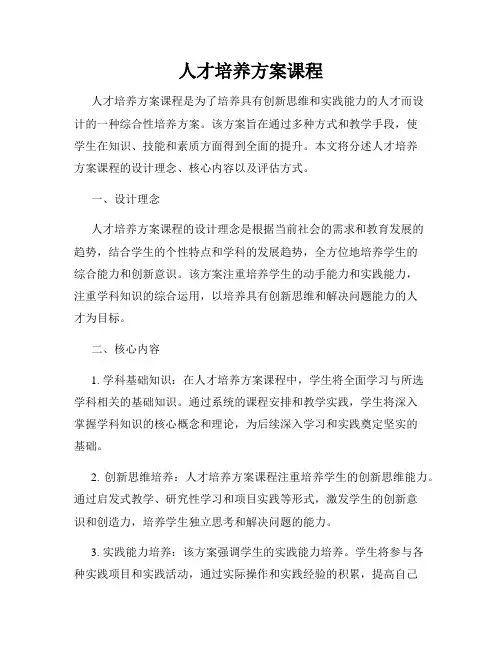 人才培养方案课程

人才培养方案课程是为了培养具有创新思维和实践能力的人才而设计的一种综合性培养方案。该方案旨在通过多种方式和教学手段，使学生在知识、技能和素质方面得到全面的提升。本文将分述人才培养方案课程的设计理念、核心内容以及评估方式。

一、设计理念

人才培养方案课程的设计理念是根据当前社会的需求和教育发展的趋势，结合学生的个性特点和学科的发展趋势，全方位地培养学生的综合能力和创新意识。该方案注重培养学生的动手能力和实践能力，注重学科知识的综合运用，以培养具有创新思维和解决问题能力的人才为目标。

二、核心内容

1. 学科基础知识：在人才培养方案课程中，学生将全面学习与所选学科相关的基础知识。通过系统的课程安排和教学实践，学生将深入掌握学科知识的核心概念和理论，为后续深入学习和实践奠定坚实的基础。

2. 创新思维培养：人才培养方案课程注重培养学生的创新思维能力。通过启发式教学、研究性学习和项目实践等形式，激发学生的创新意识和创造力，培养学生独立思考和解决问题的能力。

3. 实践能力培养：该方案强调学生的实践能力培养。学生将参与各种实践项目和实践活动，通过实际操作和实践经验的积累，提高自己